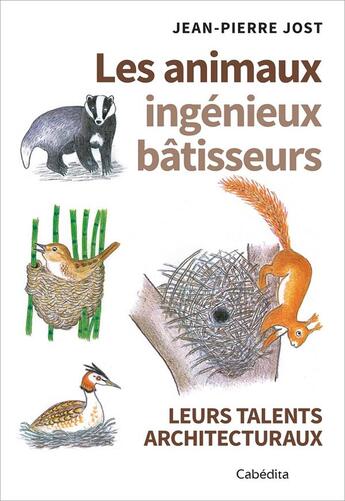 JEAN-PIERRE JOST

Les animaux ingénieux bâtisseurs

LEURS TALENTS ARCHITECTURAUX

Cabédita